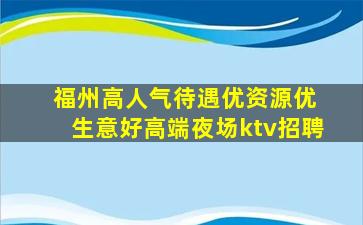 福州高人气待遇优资源优生意好高端夜场ktv招聘